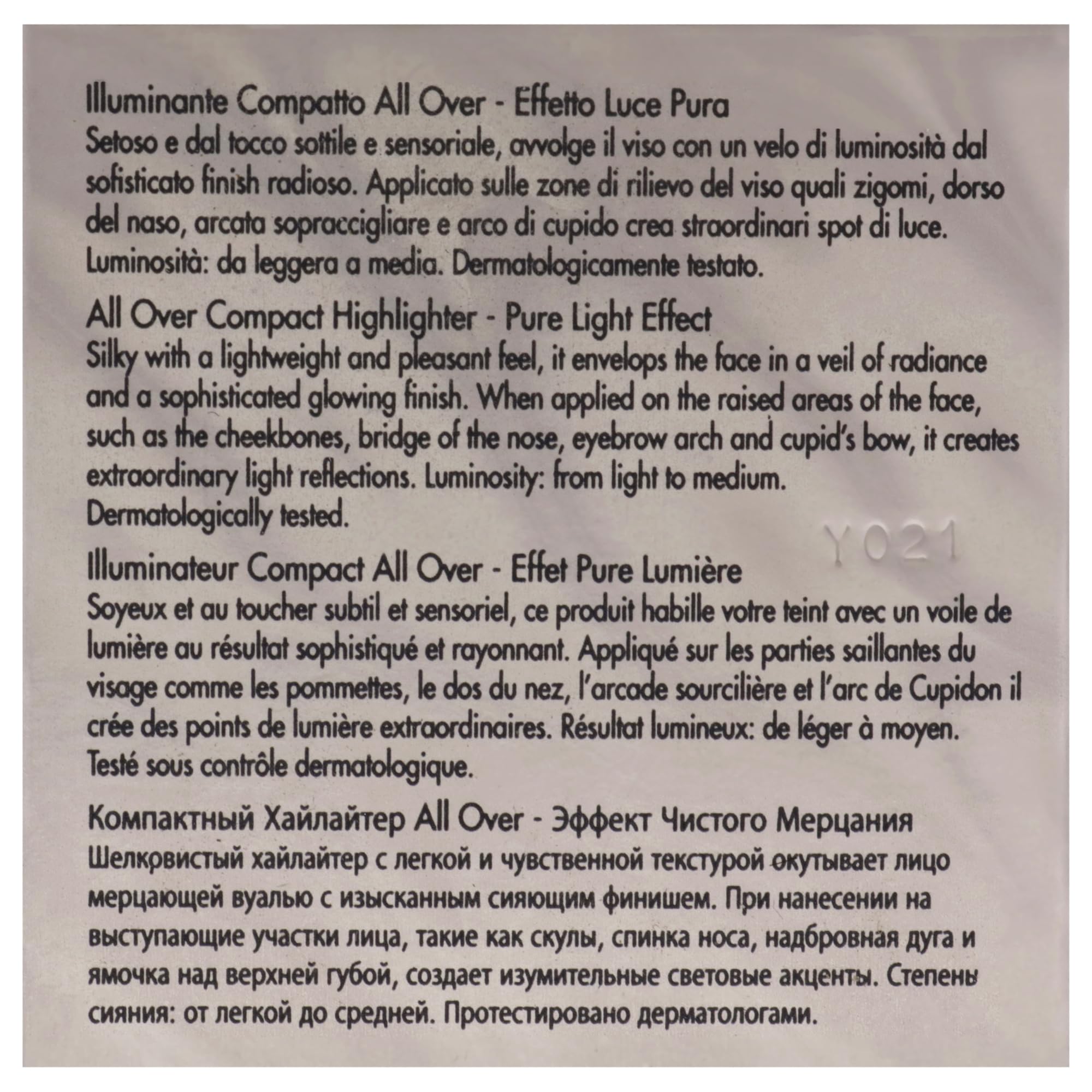 Illuminante Compatto All Over - Effetto Luce Pura
Setoso e dal tocco sottile e sensoriale, avvolge il viso con un velo di luminosità dal sofisticato finish radioso. Applicato sulle zone di rilievo del viso quali zigomi, dorso del naso, arcata sopraccigliare e arco di cupido crea straordinari spot di luce. Luminosità: da leggera a media. Dermatologicamente testato.

All Over Compact Highlighter - Pure Light Effect
Silky with a lightweight and pleasant feel, it envelops the face in a veil of radiance and a sophisticated glowing finish. When applied on the raised areas of the face, such as the cheekbones, bridge of the nose, eyebrow arch and cupid's bow, it creates extraordinary light reflections. Luminosity: from light to medium.
Dermatologically tested.

Y021

Illuminateur Compact All Over - Effet Pure Lumière
Soyeux et au toucher subtil et sensoriel, ce produit habille votre teint avec un voile de lumière au résultat sophistiqué et rayonnant. Appliqué sur les parties saillantes du visage comme les pommettes, le dos du nez, l'arcade sourcilière et l'arc de Cupidon il crée des points de lumière extraordinaires. Résultat lumineux: de léger à moyen.
Testé sous contrôle dermatologique.

Компактный Хайлайтер All Over - Эффект Чистого Мерцания
Шелковистый хайлайтер с легкой и чувственной текстурой окутывает лицо мерцающей вуалью с изысканным сияющим финишем. При нанесении на выступающие участки лица, такие как скулы, спинка носа, надбровная дуга и ямочка над верхней губой, создает изумительные световые акценты. Степень сияния: от легкой до средней. Протестировано дерматологами.